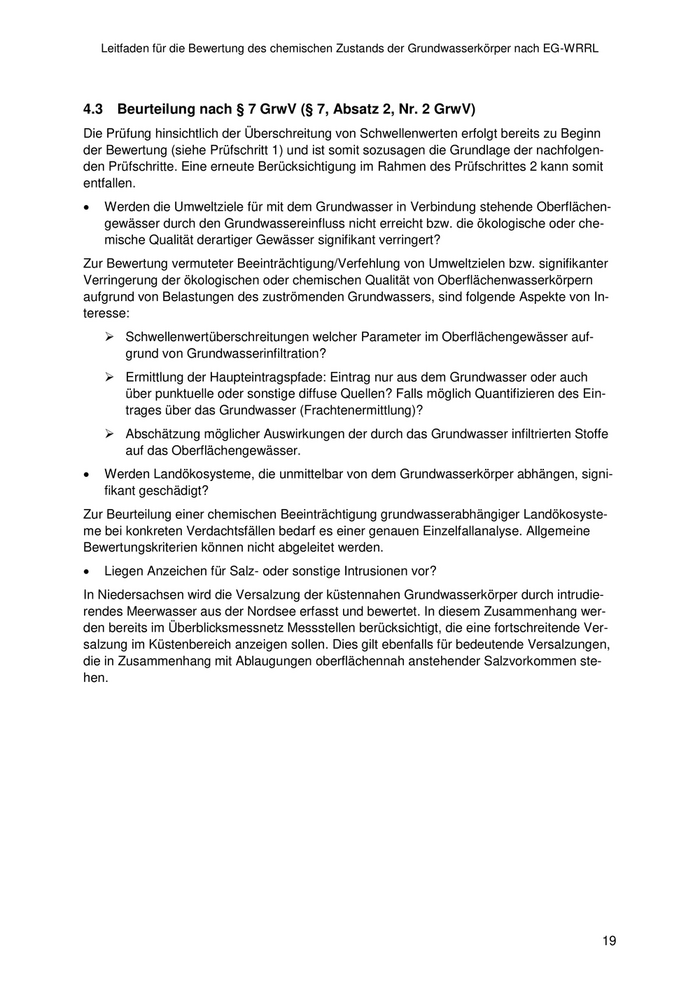 Leitfaden für die Bewertung des chemischen Zustands der Grundwasserkörper nach EG-WRRL

4.3 Beurteilung nach § 7 GrwV (§ 7, Absatz 2, Nr. 2 GrwV)

Die Prüfung hinsichtlich der Überschreitung von Schwellenwerten erfolgt bereits zu Beginn der Bewertung (siehe Prüfschritt 1) und ist somit sozusagen die Grundlage der nachfolgenden Prüfschritte. Eine erneute Berücksichtigung im Rahmen des Prüfschrittes 2 kann somit entfallen.

• Werden die Umweltziele für mit dem Grundwasser in Verbindung stehende Oberflächengewässer durch den Grundwassereinfluss nicht erreicht bzw. die ökologische oder chemische Qualität derartiger Gewässer signifikant verringert?

Zur Bewertung vermuteter Beeinträchtigung/Verfehlung von Umweltzielen bzw. signifikanter Verringerung der ökologischen oder chemischen Qualität von Oberflächenwasserkörpern aufgrund von Belastungen des zuströmenden Grundwassers, sind folgende Aspekte von Interesse:

➢ Schwellenwertüberschreitungen welcher Parameter im Oberflächengewässer aufgrund von Grundwasserinfiltration?

➢ Ermittlung der Haupteintragspfade: Eintrag nur aus dem Grundwasser oder auch über punktuelle oder sonstige diffuse Quellen? Falls möglich Quantifizieren des Eintrages über das Grundwasser (Frachtenermittlung)?

➢ Abschätzung möglicher Auswirkungen der durch das Grundwasser infiltrierten Stoffe auf das Oberflächengewässer.

• Werden Landökosysteme, die unmittelbar von dem Grundwasserkörper abhängen, signifikant geschädigt?

Zur Beurteilung einer chemischen Beeinträchtigung grundwasserabhängiger Landökosysteme bei konkreten Verdachtsfällen bedarf es einer genauen Einzelfallanalyse. Allgemeine Bewertungskriterien können nicht abgeleitet werden.

• Liegen Anzeichen für Salz- oder sonstige Intrusionen vor?

In Niedersachsen wird die Versalzung der küstennahen Grundwasserkörper durch intrudierendes Meerwasser aus der Nordsee erfasst und bewertet. In diesem Zusammenhang werden bereits im Überblicksmessnetz Messstellen berücksichtigt, die eine fortschreitende Versalzung im Küstenbereich anzeigen sollen. Dies gilt ebenfalls für bedeutende Versalzungen, die in Zusammenhang mit Ablaugungen oberflächennah anstehender Salzvorkommen stehen.

19